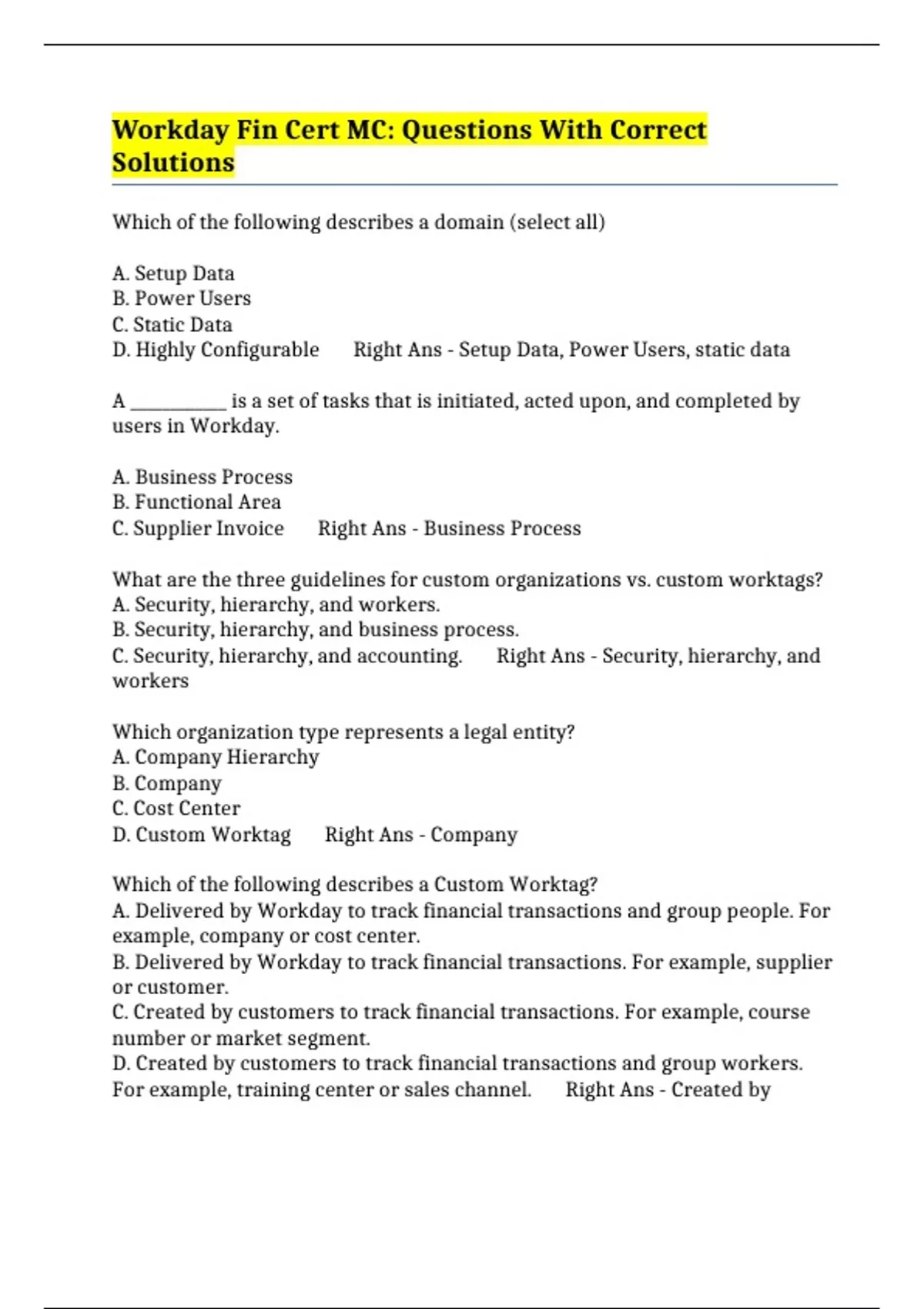 Workday Fin Cert MC: Questions With Correct Solutions

Which of the following describes a domain (select all)

A. Setup Data
B. Power Users
C. Static Data
D. Highly Configurable Right Ans - Setup Data, Power Users, static data

A __________ is a set of tasks that is initiated, acted upon, and completed by users in Workday.

A. Business Process
B. Functional Area
C. Supplier Invoice Right Ans - Business Process

What are the three guidelines for custom organizations vs. custom worktags?
A. Security, hierarchy, and workers.
B. Security, hierarchy, and business process.
C. Security, hierarchy, and accounting. Right Ans - Security, hierarchy, and workers

Which organization type represents a legal entity?
A. Company Hierarchy
B. Company
C. Cost Center
D. Custom Worktag Right Ans - Company

Which of the following describes a Custom Worktag?
A. Delivered by Workday to track financial transactions and group people. For example, company or cost center.
B. Delivered by Workday to track financial transactions. For example, supplier or customer.
C. Created by customers to track financial transactions. For example, course number or market segment.
D. Created by customers to track financial transactions and group workers. For example, training center or sales channel. Right Ans - Created by